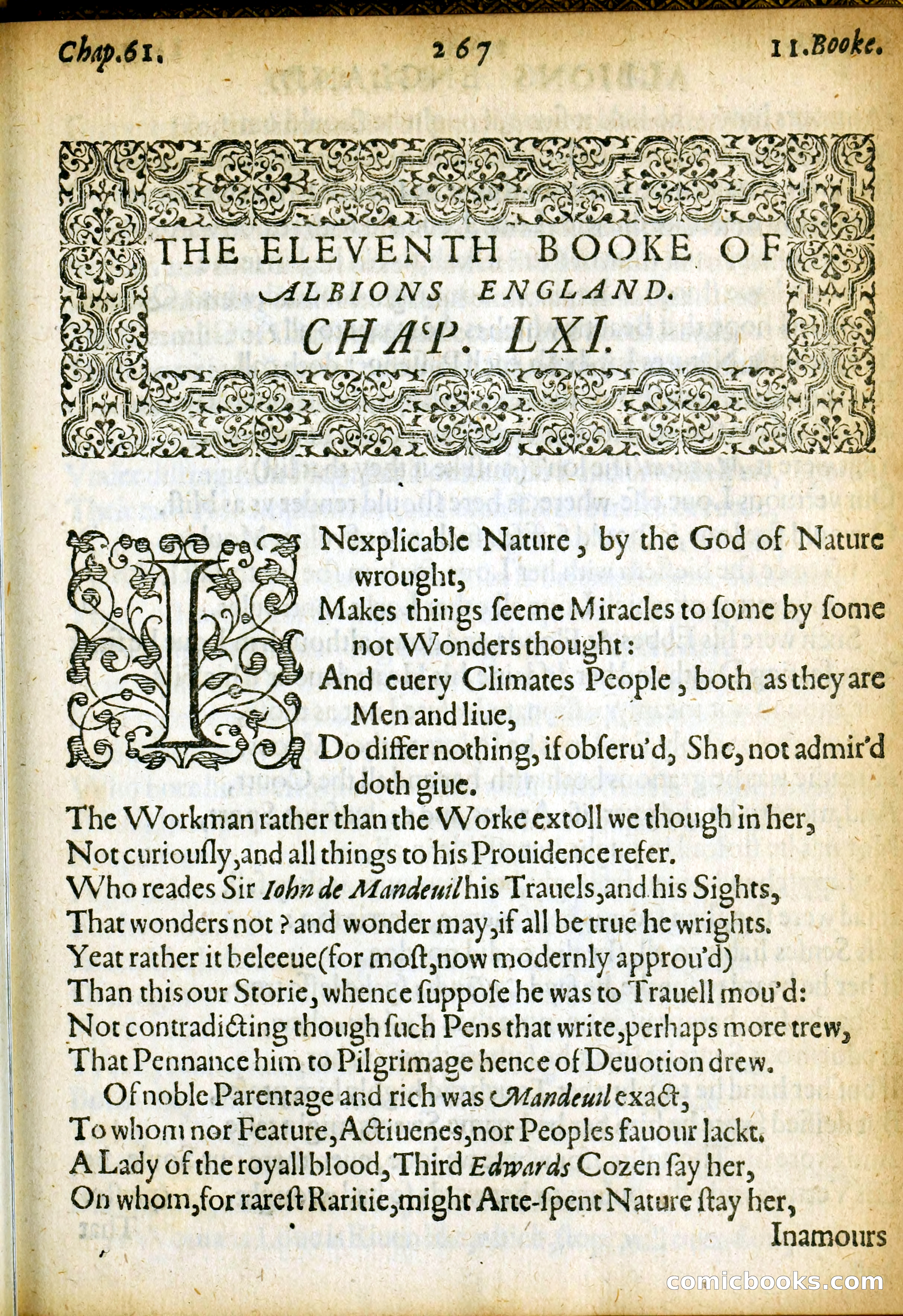 Chap.61. 267 11.Booke.

THE ELEVENTH BOOKE OF ALBIONS ENGLAND. CHAP. LXI.

INexplicable Nature, by the God of Nature wrought,
Makes things seeme Miracles to some by some not Wonders thought:
And euery Climates People, both as they are Men and liue,
Do differ nothing, if obseru'd, She, not admir'd doth giue.
The Workman rather than the Worke extoll we though in her,
Not curiously, and all things to his Prouidence refer.
Who reades Sir Iohn de Mandeuil his Trauels, and his Sights,
That wonders not? and wonder may, if all be true he wrights.
Yeat rather it beleeue (for most, now modernly approu'd)
Than this our Storie, whence suppose he was to Trauell mou'd:
Not contradicting though such Pens that write, perhaps more trew,
That Pennance him to Pilgrimage hence of Deuotion drew.
Of noble Parentage and rich was Mandeuil exact,
To whom nor Feature, Actiuenes, nor Peoples fauour lackt.
A Lady of the royall blood, Third Edwards Cozen say her,
On whom, for rarest Raritie, might Arte-spent Nature stay her,
Inamours

comicbooks.com